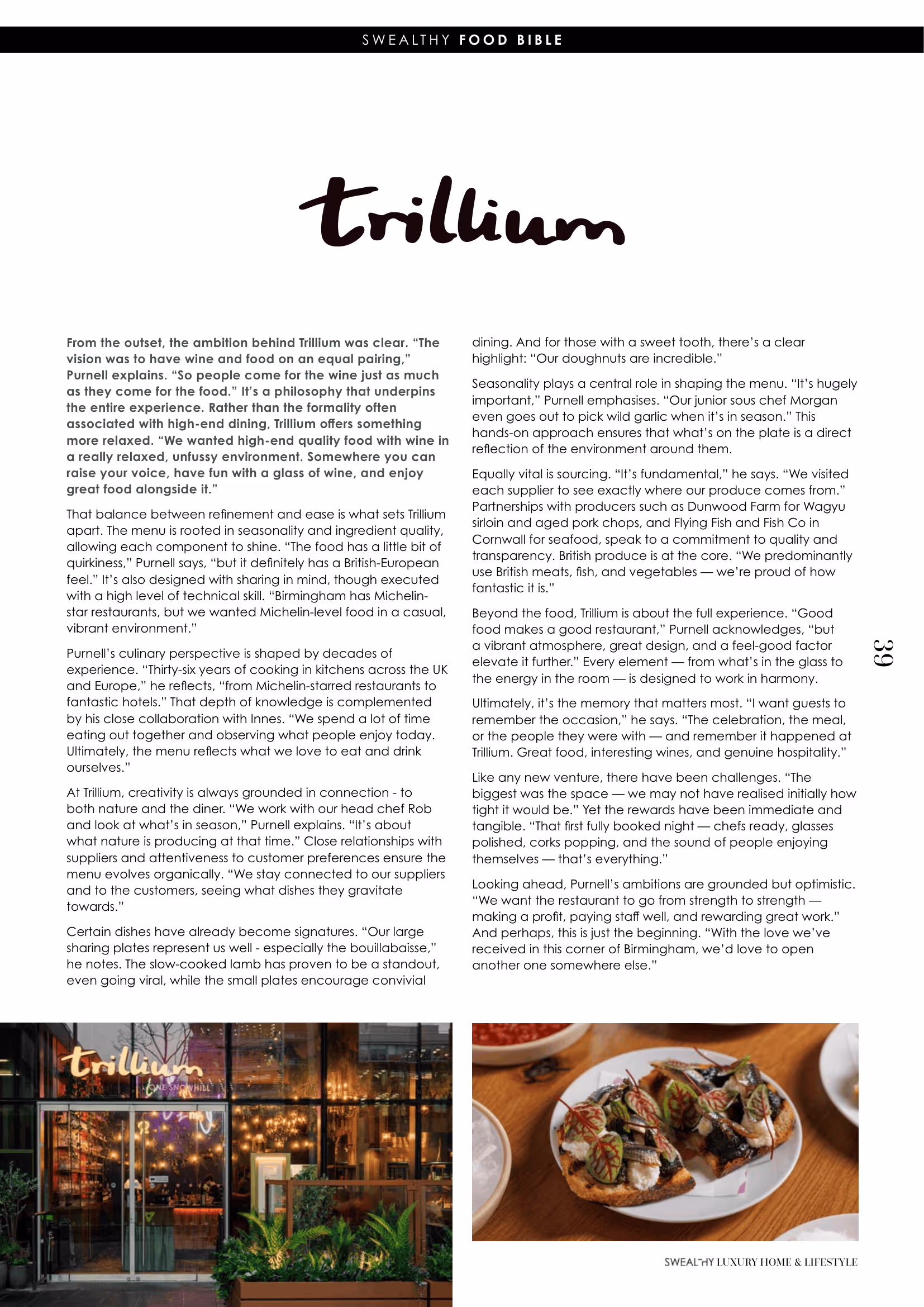 SWEALTHY FOOD BIBLE

trillium

From the outset, the ambition behind Trillium was clear. "The vision was to have wine and food on an equal pairing," Purnell explains. "So people come for the wine just as much as they come for the food." It's a philosophy that underpins the entire experience. Rather than the formality often associated with high-end dining, Trillium offers something more relaxed. "We wanted high-end quality food with wine in a really relaxed, unfussy environment. Somewhere you can raise your voice, have fun with a glass of wine, and enjoy great food alongside it."

That balance between refinement and ease is what sets Trillium apart. The menu is rooted in seasonality and ingredient quality, allowing each component to shine. "The food has a little bit of quirkiness," Purnell says, "but it definitely has a British-European feel." It's also designed with sharing in mind, though executed with a high level of technical skill. "Birmingham has Michelin-star restaurants, but we wanted Michelin-level food in a casual, vibrant environment."

Purnell's culinary perspective is shaped by decades of experience. "Thirty-six years of cooking in kitchens across the UK and Europe," he reflects, "from Michelin-starred restaurants to fantastic hotels." That depth of knowledge is complemented by his close collaboration with Innes. "We spend a lot of time eating out together and observing what people enjoy today. Ultimately, the menu reflects what we love to eat and drink ourselves."

At Trillium, creativity is always grounded in connection - to both nature and the diner. "We work with our head chef Rob and look at what's in season," Purnell explains. "It's about what nature is producing at that time." Close relationships with suppliers and attentiveness to customer preferences ensure the menu evolves organically. "We stay connected to our suppliers and to the customers, seeing what dishes they gravitate towards."

Certain dishes have already become signatures. "Our large sharing plates represent us well - especially the bouillabaisse," he notes. The slow-cooked lamb has proven to be a standout, even going viral, while the small plates encourage convivial dining. And for those with a sweet tooth, there's a clear highlight: "Our doughnuts are incredible."

Seasonality plays a central role in shaping the menu. "It's hugely important," Purnell emphasises. "Our junior sous chef Morgan even goes out to pick wild garlic when it's in season." This hands-on approach ensures that what's on the plate is a direct reflection of the environment around them.

Equally vital is sourcing. "It's fundamental," he says. "We visited each supplier to see exactly where our produce comes from." Partnerships with producers such as Dunwood Farm for Wagyu sirloin and aged pork chops, and Flying Fish and Fish Co in Cornwall for seafood, speak to a commitment to quality and transparency. British produce is at the core. "We predominantly use British meats, fish, and vegetables — we're proud of how fantastic it is."

Beyond the food, Trillium is about the full experience. "Good food makes a good restaurant," Purnell acknowledges, "but a vibrant atmosphere, great design, and a feel-good factor elevate it further." Every element — from what's in the glass to the energy in the room — is designed to work in harmony.

Ultimately, it's the memory that matters most. "I want guests to remember the occasion," he says. "The celebration, the meal, or the people they were with — and remember it happened at Trillium. Great food, interesting wines, and genuine hospitality."

Like any new venture, there have been challenges. "The biggest was the space — we may not have realised initially how tight it would be." Yet the rewards have been immediate and tangible. "That first fully booked night — chefs ready, glasses polished, corks popping, and the sound of people enjoying themselves — that's everything."

Looking ahead, Purnell's ambitions are grounded but optimistic. "We want the restaurant to go from strength to strength — making a profit, paying staff well, and rewarding great work." And perhaps, this is just the beginning. "With the love we've received in this corner of Birmingham, we'd love to open another one somewhere else."

39

trillium
ONE SNOWHILL

SWEALTHY LUXURY HOME & LIFESTYLE